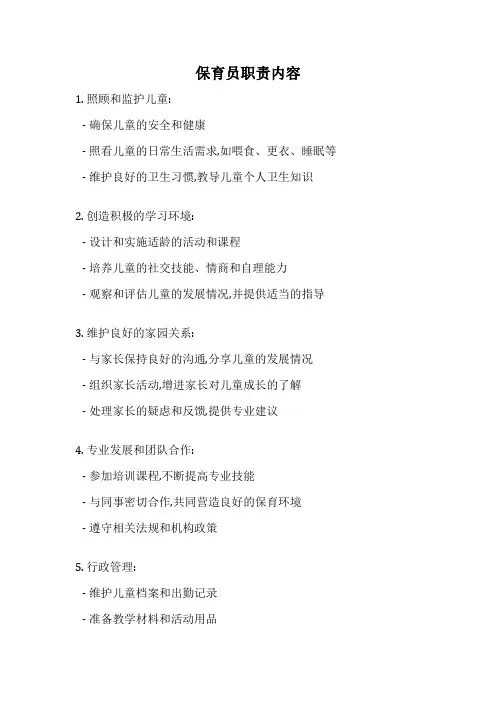 保育员职责内容

1. 照顾和监护儿童:

- 确保儿童的安全和健康

- 照看儿童的日常生活需求,如喂食、更衣、睡眠等

- 维护良好的卫生习惯,教导儿童个人卫生知识

2. 创造积极的学习环境:

- 设计和实施适龄的活动和课程

- 培养儿童的社交技能、情商和自理能力

- 观察和评估儿童的发展情况,并提供适当的指导

3. 维护良好的家园关系:

- 与家长保持良好的沟通,分享儿童的发展情况

- 组织家长活动,增进家长对儿童成长的了解

- 处理家长的疑虑和反馈,提供专业建议

4. 专业发展和团队合作:

- 参加培训课程,不断提高专业技能

- 与同事密切合作,共同营造良好的保育环境

- 遵守相关法规和机构政策

5. 行政管理:

- 维护儿童档案和出勤记录

- 准备教学材料和活动用品